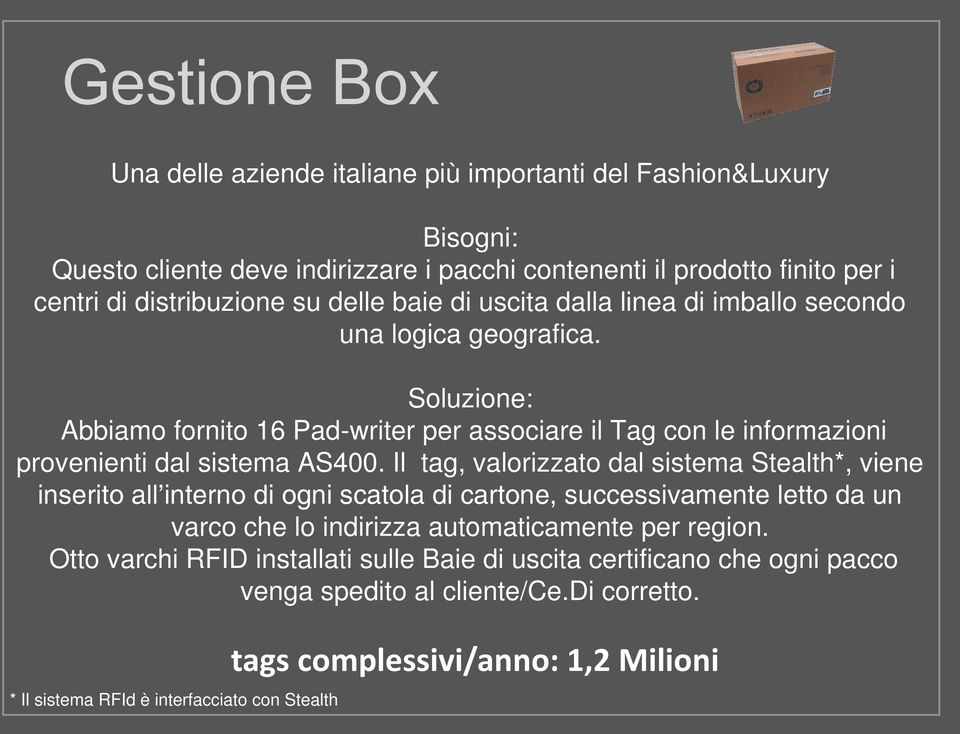 Gestione Box

Una delle aziende italiane più importanti del Fashion&Luxury

Bisogni:
Questo cliente deve indirizzare i pacchi contenenti il prodotto finito per i centri di distribuzione su delle baie di uscita dalla linea di imballo secondo una logica geografica.

Soluzione:
Abbiamo fornito 16 Pad-writer per associare il Tag con le informazioni provenienti dal sistema AS400. Il tag, valorizzato dal sistema Stealth*, viene inserito all'interno di ogni scatola di cartone, successivamente letto da un varco che lo indirizza automaticamente per region.
Otto varchi RFID installati sulle Baie di uscita certificano che ogni pacco venga spedito al cliente/Ce.Di corretto.

tags complessivi/anno: 1,2 Milioni

* Il sistema RFId è interfacciato con Stealth